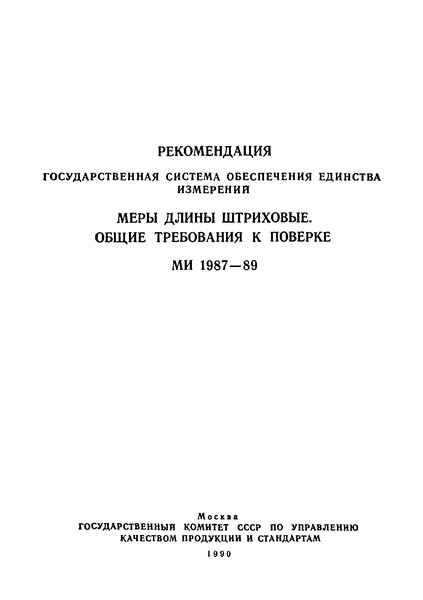 РЕКОМЕНДАЦИЯ

ГОСУДАРСТВЕННАЯ СИСТЕМА ОБЕСПЕЧЕНИЯ ЕДИНСТВА ИЗМЕРЕНИЙ

МЕРЫ ДЛИНЫ ШТРИХОВЫЕ. ОБЩИЕ ТРЕБОВАНИЯ К ПОВЕРКЕ

МИ 1987—89

Москва
ГОСУДАРСТВЕННЫЙ КОМИТЕТ СССР ПО УПРАВЛЕНИЮ КАЧЕСТВОМ ПРОДУКЦИИ И СТАНДАРТАМ
1990